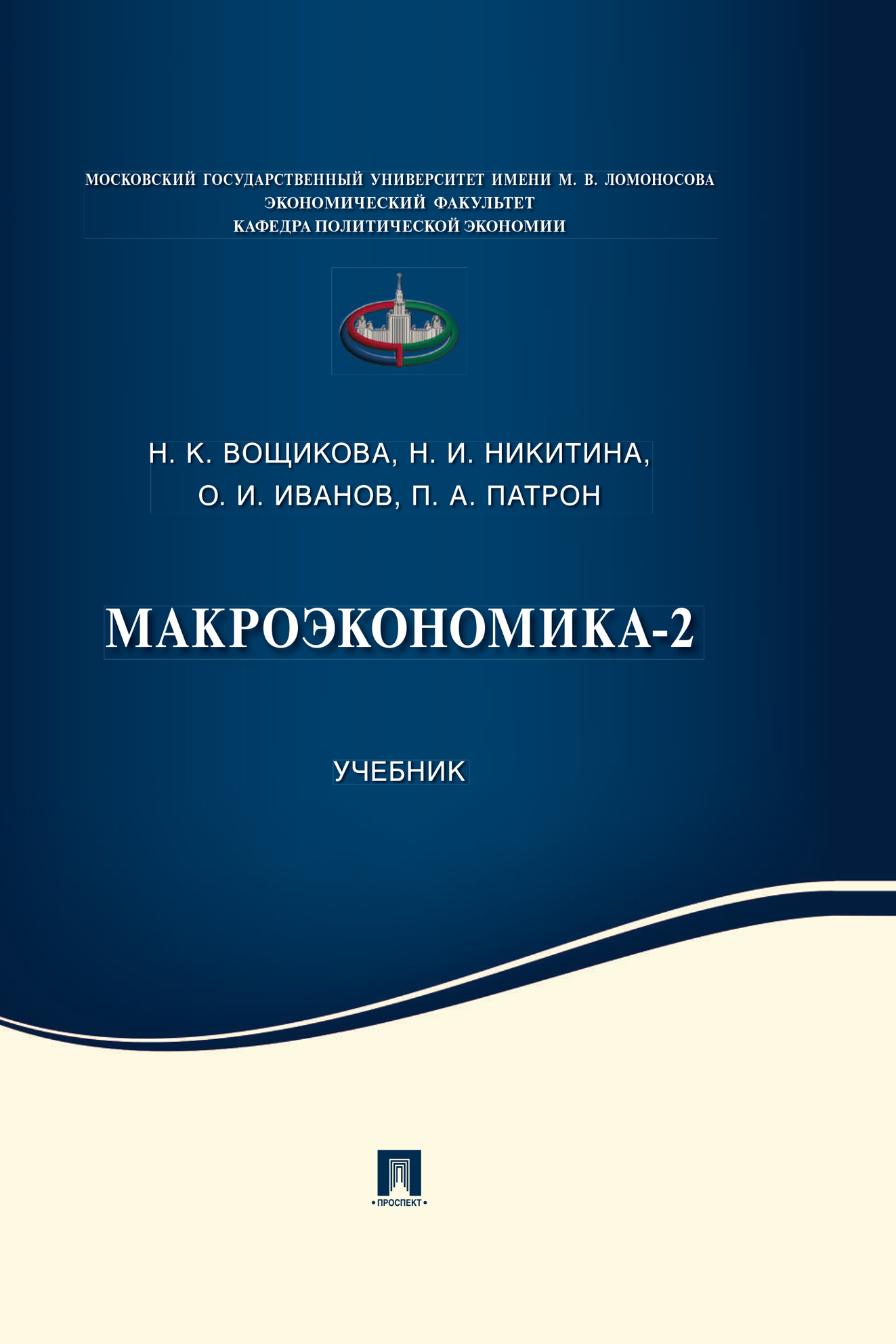 МОСКОВСКИЙ ГОСУДАРСТВЕННЫЙ УНИВЕРСИТЕТ ИМЕНИ М. В. ЛОМОНОСОВА
ЭКОНОМИЧЕСКИЙ ФАКУЛЬТЕТ
КАФЕДРА ПОЛИТИЧЕСКОЙ ЭКОНОМИИ

Н. К. ВОЩИКОВА, Н. И. НИКИТИНА,
О. И. ИВАНОВ, П. А. ПАТРОН

МАКРОЭКОНОМИКА-2

УЧЕБНИК

• ПРОСПЕКТ •